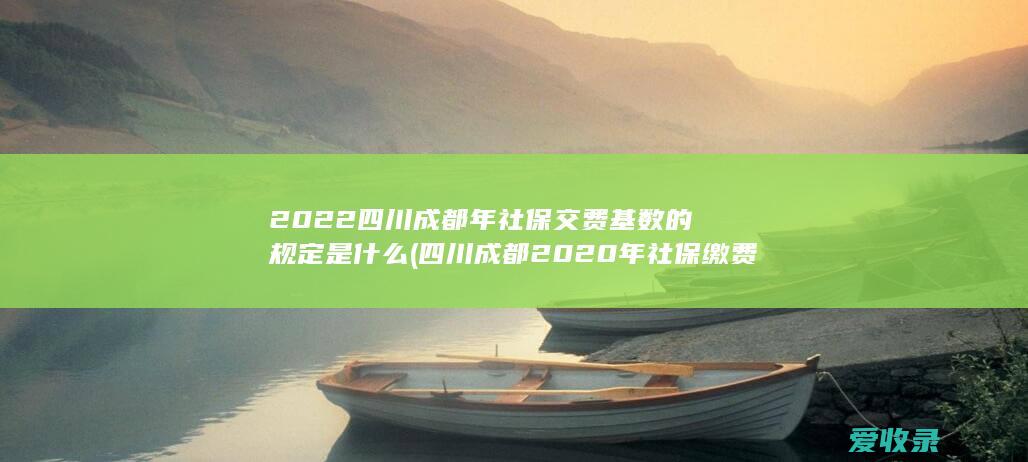 2022四川成都年社保交费基数的规定是什么(四川成都2020年社保缴费

爱收录